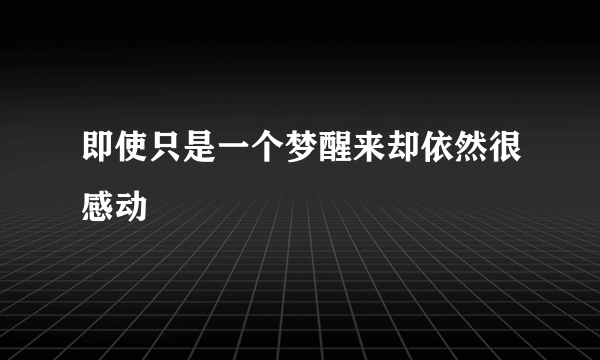 即使只是一个梦醒来却依然很感动